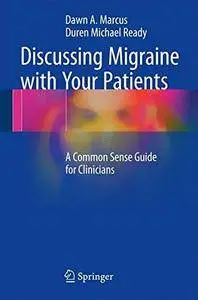 Dawn A. Marcus
Duren Michael Ready

Discussing Migraine with Your Patients

A Common Sense Guide for Clinicians

Springer